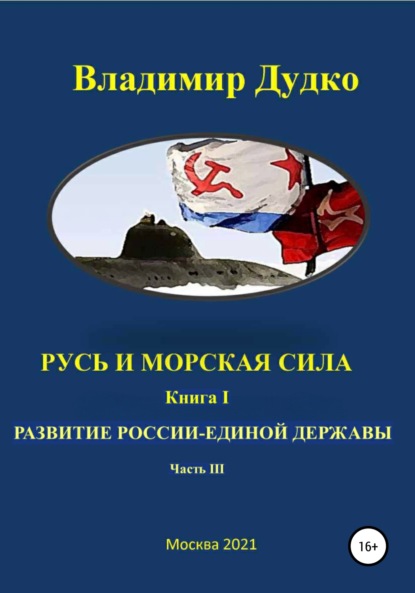 Владимир Дудко

РУСЬ И МОРСКАЯ СИЛА

Книга I

РАЗВИТИЕ РОССИИ-ЕДИНОЙ ДЕРЖАВЫ

Часть III

Москва 2021

16+